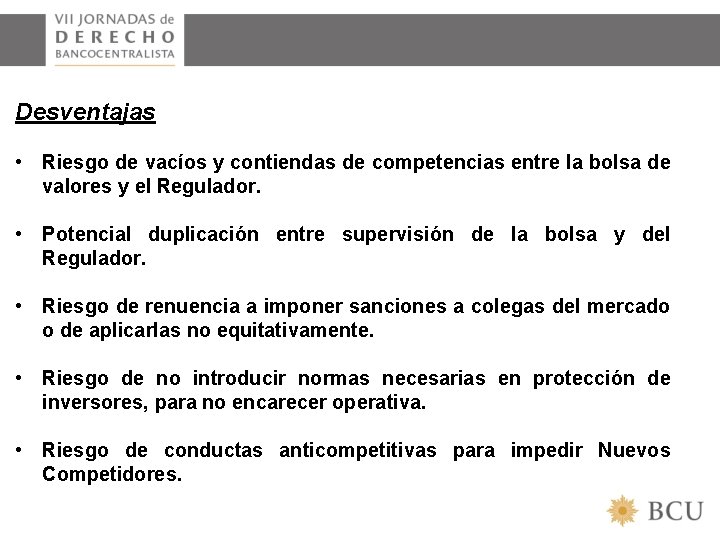 VII JORNADAS de
DERECHO
BANCOCENTRALISTA

Desventajas

• Riesgo de vacíos y contiendas de competencias entre la bolsa de valores y el Regulador.

• Potencial duplicación entre supervisión de la bolsa y del Regulador.

• Riesgo de renuencia a imponer sanciones a colegas del mercado o de aplicarlas no equitativamente.

• Riesgo de no introducir normas necesarias en protección de inversores, para no encarecer operativa.

• Riesgo de conductas anticompetitivas para impedir Nuevos Competidores.

BCU